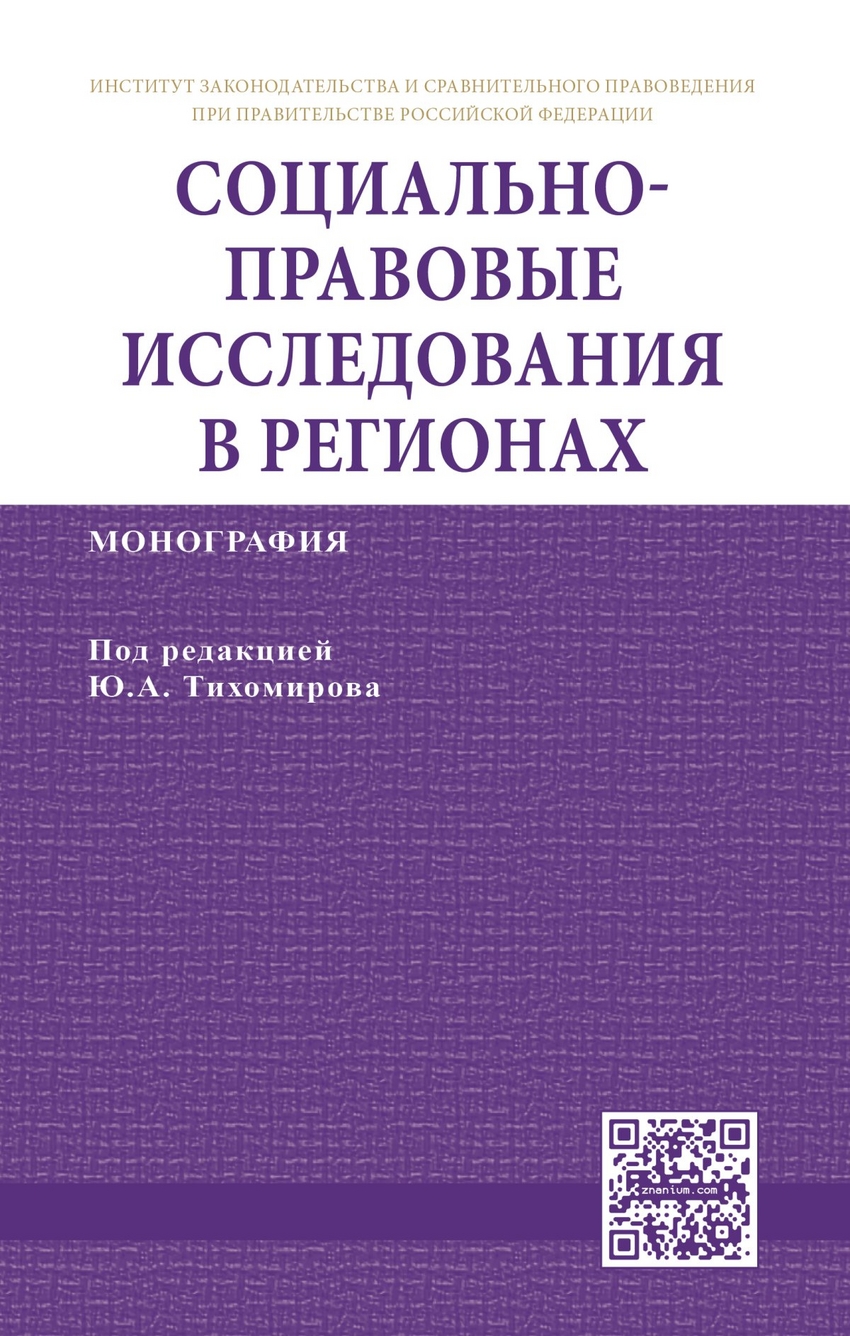 ИНСТИТУТ ЗАКОНОДАТЕЛЬСТВА И СРАВНИТЕЛЬНОГО ПРАВОВЕДЕНИЯ ПРИ ПРАВИТЕЛЬСТВЕ РОССИЙСКОЙ ФЕДЕРАЦИИ

СОЦИАЛЬНО-ПРАВОВЫЕ ИССЛЕДОВАНИЯ В РЕГИОНАХ

МОНОГРАФИЯ

Под редакцией
Ю.А. Тихомирова

znanium.com